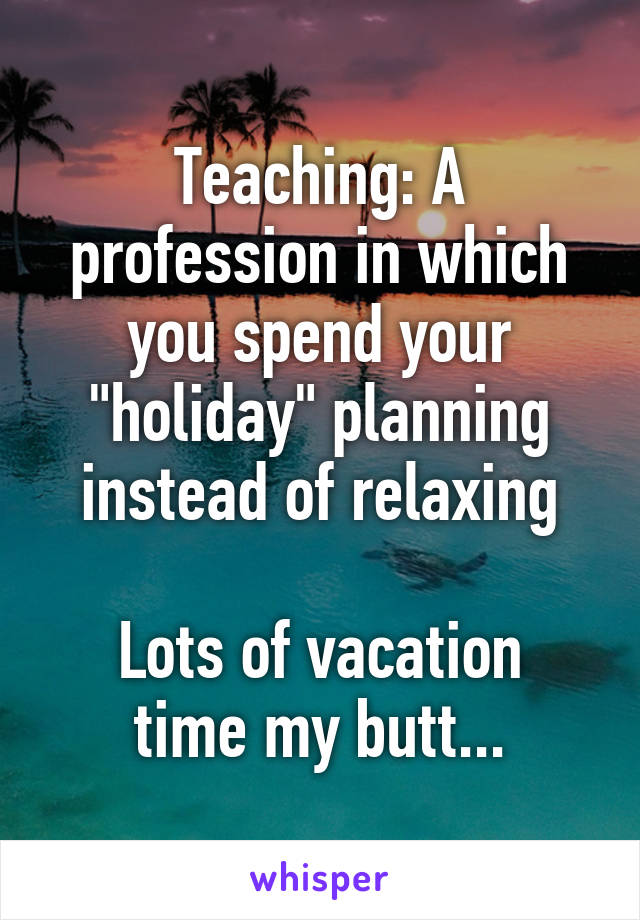 Teaching: A profession in which you spend your "holiday" planning instead of relaxing

Lots of vacation time my butt...

whisper